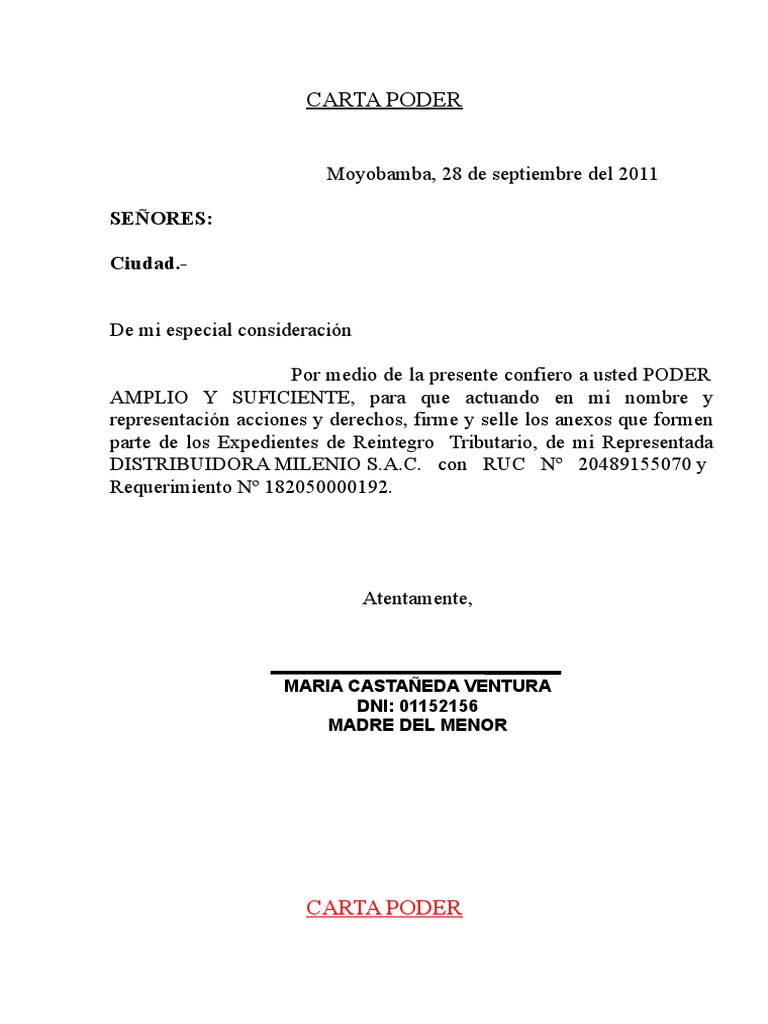 CARTA PODER

Moyobamba, 28 de septiembre del 2011

SEÑORES:

Ciudad.-

De mi especial consideración

Por medio de la presente confiero a usted PODER AMPLIO Y SUFICIENTE, para que actuando en mi nombre y representación acciones y derechos, firme y selle los anexos que formen parte de los Expedientes de Reintegro Tributario, de mi Representada DISTRIBUIDORA MILENIO S.A.C. con RUC N° 20489155070 y Requerimiento N° 182050000192.

Atentamente,

MARIA CASTAÑEDA VENTURA
DNI: 01152156
MADRE DEL MENOR

CARTA PODER